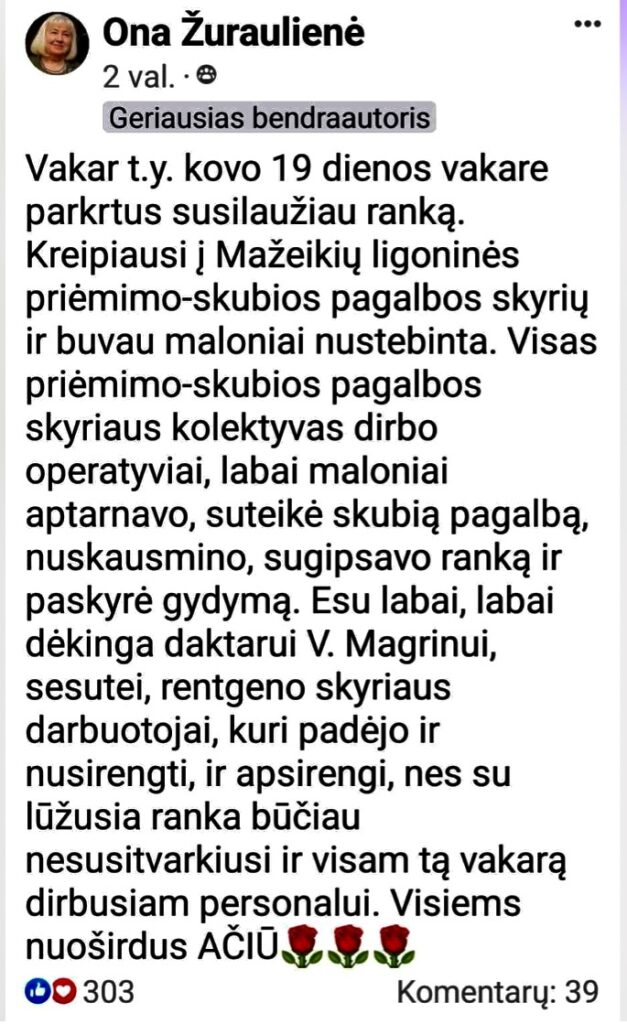 Ona Žuraulienė
2 val. ·
Geriausias bendraautoris

Vakar t.y. kovo 19 dienos vakare parkrtus susilaužiau ranką. Kreipiausi į Mažeikių ligoninės priėmimo-skubios pagalbos skyrių ir buvau maloniai nustebinta. Visas priėmimo-skubios pagalbos skyriaus kolektyvas dirbo operatyviai, labai maloniai aptarnavo, suteikė skubią pagalbą, nuskausmino, sugipsavo ranką ir paskyrė gydymą. Esu labai, labai dėkinga daktarui V. Magrinui, sesutei, rentgeno skyriaus darbuotojai, kuri padėjo ir nusirengti, ir apsirengi, nes su lūžusia ranka būčiau nesusitvarkiusi ir visam tą vakarą dirbusiam personalui. Visiems nuoširdus AČIŪ🌹🌹🌹

303
Komentarų: 39